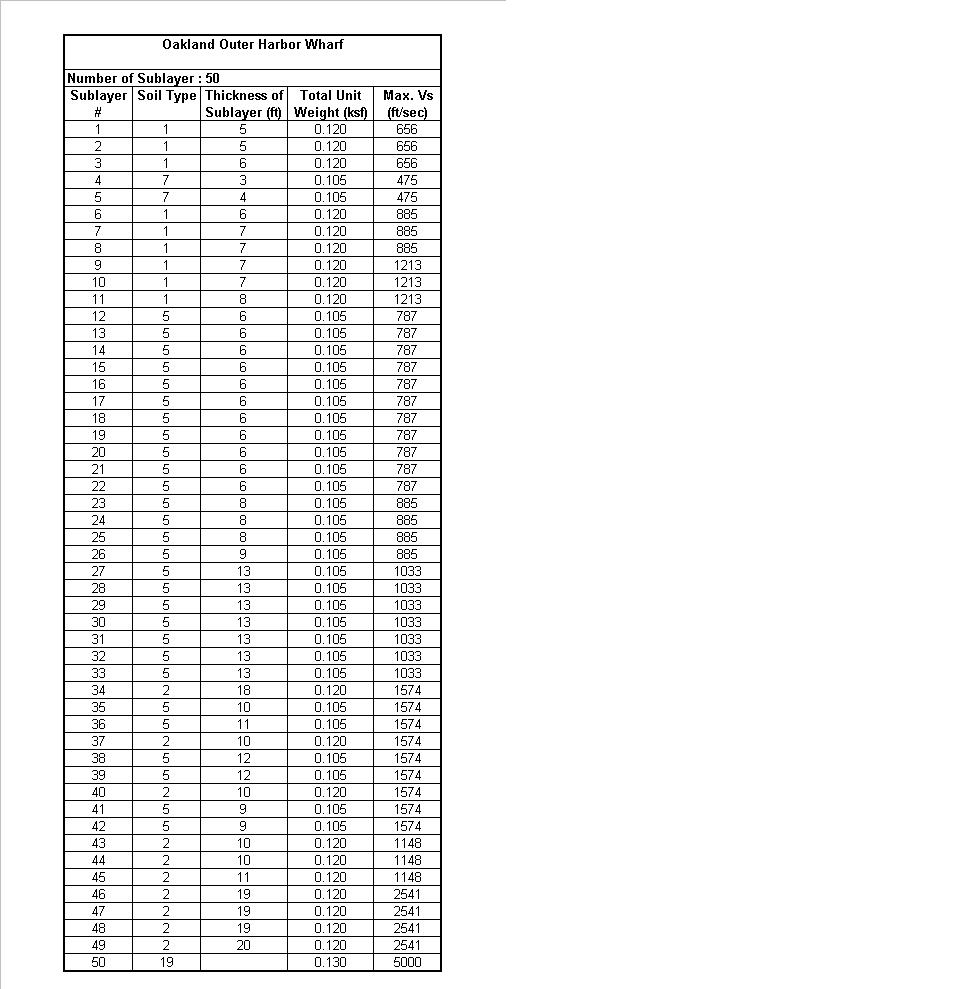 Oakland Outer Harbor Wharf

Number of Sublayer : 50

| Sublayer # | Soil Type | Thickness of Sublayer (ft) | Total Unit Weight (ksf) | Max. Vs (ft/sec) |
|---|---|---|---|---|
| 1 | 1 | 5 | 0.120 | 656 |
| 2 | 1 | 5 | 0.120 | 656 |
| 3 | 1 | 6 | 0.120 | 656 |
| 4 | 7 | 3 | 0.105 | 475 |
| 5 | 7 | 4 | 0.105 | 475 |
| 6 | 1 | 6 | 0.120 | 885 |
| 7 | 1 | 7 | 0.120 | 885 |
| 8 | 1 | 7 | 0.120 | 885 |
| 9 | 1 | 7 | 0.120 | 1213 |
| 10 | 1 | 7 | 0.120 | 1213 |
| 11 | 1 | 8 | 0.120 | 1213 |
| 12 | 5 | 6 | 0.105 | 787 |
| 13 | 5 | 6 | 0.105 | 787 |
| 14 | 5 | 6 | 0.105 | 787 |
| 15 | 5 | 6 | 0.105 | 787 |
| 16 | 5 | 6 | 0.105 | 787 |
| 17 | 5 | 6 | 0.105 | 787 |
| 18 | 5 | 6 | 0.105 | 787 |
| 19 | 5 | 6 | 0.105 | 787 |
| 20 | 5 | 6 | 0.105 | 787 |
| 21 | 5 | 6 | 0.105 | 787 |
| 22 | 5 | 6 | 0.105 | 787 |
| 23 | 5 | 8 | 0.105 | 885 |
| 24 | 5 | 8 | 0.105 | 885 |
| 25 | 5 | 8 | 0.105 | 885 |
| 26 | 5 | 9 | 0.105 | 885 |
| 27 | 5 | 13 | 0.105 | 1033 |
| 28 | 5 | 13 | 0.105 | 1033 |
| 29 | 5 | 13 | 0.105 | 1033 |
| 30 | 5 | 13 | 0.105 | 1033 |
| 31 | 5 | 13 | 0.105 | 1033 |
| 32 | 5 | 13 | 0.105 | 1033 |
| 33 | 5 | 13 | 0.105 | 1033 |
| 34 | 2 | 18 | 0.120 | 1574 |
| 35 | 5 | 10 | 0.105 | 1574 |
| 36 | 5 | 11 | 0.105 | 1574 |
| 37 | 2 | 10 | 0.120 | 1574 |
| 38 | 5 | 12 | 0.105 | 1574 |
| 39 | 5 | 12 | 0.105 | 1574 |
| 40 | 2 | 10 | 0.120 | 1574 |
| 41 | 5 | 9 | 0.105 | 1574 |
| 42 | 5 | 9 | 0.105 | 1574 |
| 43 | 2 | 10 | 0.120 | 1148 |
| 44 | 2 | 10 | 0.120 | 1148 |
| 45 | 2 | 11 | 0.120 | 1148 |
| 46 | 2 | 19 | 0.120 | 2541 |
| 47 | 2 | 19 | 0.120 | 2541 |
| 48 | 2 | 19 | 0.120 | 2541 |
| 49 | 2 | 20 | 0.120 | 2541 |
| 50 | 19 | | 0.130 | 5000 |